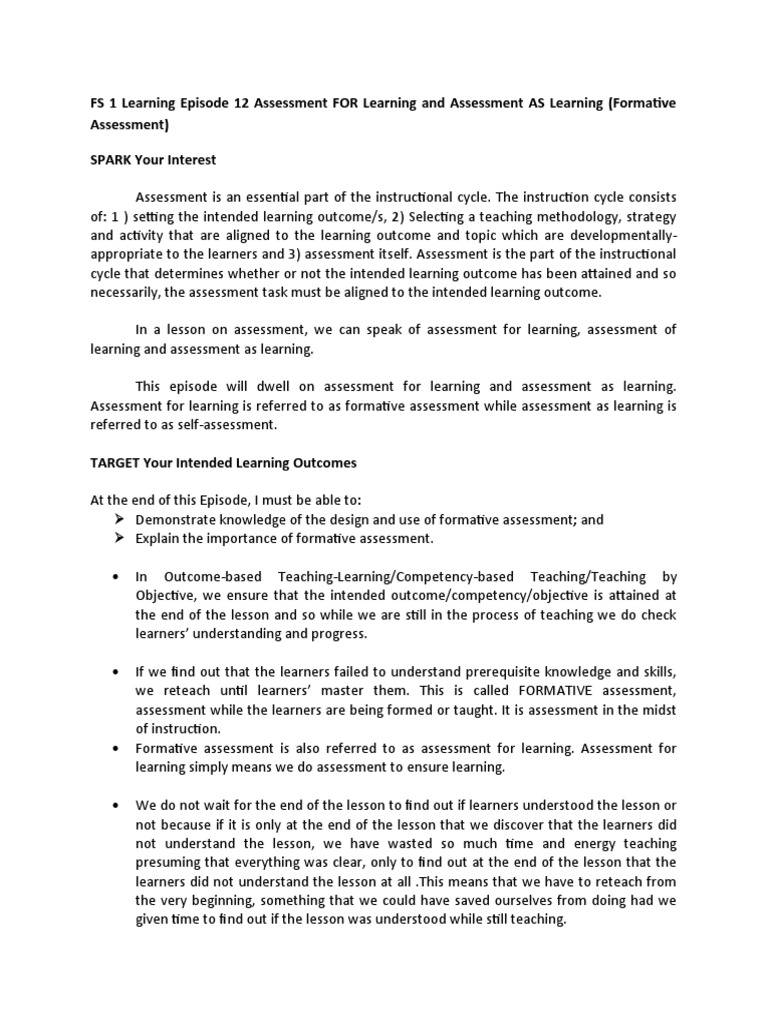 FS 1 Learning Episode 12 Assessment FOR Learning and Assessment AS Learning (Formative Assessment)

SPARK Your Interest

Assessment is an essential part of the instructional cycle. The instruction cycle consists of: 1 ) setting the intended learning outcome/s, 2) Selecting a teaching methodology, strategy and activity that are aligned to the learning outcome and topic which are developmentally-appropriate to the learners and 3) assessment itself. Assessment is the part of the instructional cycle that determines whether or not the intended learning outcome has been attained and so necessarily, the assessment task must be aligned to the intended learning outcome.

In a lesson on assessment, we can speak of assessment for learning, assessment of learning and assessment as learning.

This episode will dwell on assessment for learning and assessment as learning. Assessment for learning is referred to as formative assessment while assessment as learning is referred to as self-assessment.

TARGET Your Intended Learning Outcomes

At the end of this Episode, I must be able to:
➢ Demonstrate knowledge of the design and use of formative assessment; and
➢ Explain the importance of formative assessment.

• In Outcome-based Teaching-Learning/Competency-based Teaching/Teaching by Objective, we ensure that the intended outcome/competency/objective is attained at the end of the lesson and so while we are still in the process of teaching we do check learners' understanding and progress.

• If we find out that the learners failed to understand prerequisite knowledge and skills, we reteach until learners' master them. This is called FORMATIVE assessment, assessment while the learners are being formed or taught. It is assessment in the midst of instruction.
• Formative assessment is also referred to as assessment for learning. Assessment for learning simply means we do assessment to ensure learning.

• We do not wait for the end of the lesson to find out if learners understood the lesson or not because if it is only at the end of the lesson that we discover that the learners did not understand the lesson, we have wasted so much time and energy teaching presuming that everything was clear, only to find out at the end of the lesson that the learners did not understand the lesson at all .This means that we have to reteach from the very beginning, something that we could have saved ourselves from doing had we given time to find out if the lesson was understood while still teaching.